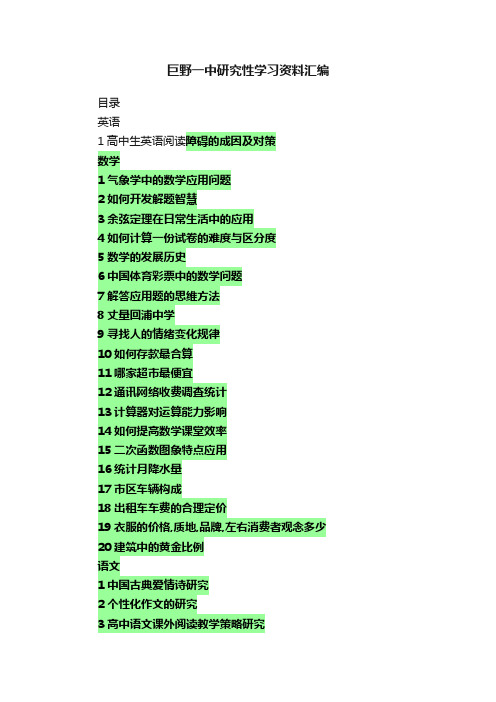 巨野一中研究性学习资料汇编

目录

英语

1 高中生英语阅读障碍的成因及对策

数学

1 气象学中的数学应用问题

2 如何开发解题智慧

3 余弦定理在日常生活中的应用

4 如何计算一份试卷的难度与区分度

5 数学的发展历史

6 中国体育彩票中的数学问题

7 解答应用题的思维方法

8 丈量回浦中学

9 寻找人的情绪变化规律

10 如何存款最合算

11 哪家超市最便宜

12 通讯网络收费调查统计

13 计算器对运算能力影响

14 如何提高数学课堂效率

15 二次函数图象特点应用

16 统计月降水量

17 市区车辆构成

18 出租车车费的合理定价

19 衣服的价格,质地,品牌,左右消费者观念多少

20 建筑中的黄金比例

语文

1 中国古典爱情诗研究

2 个性化作文的研究

3 高中语文课外阅读教学策略研究